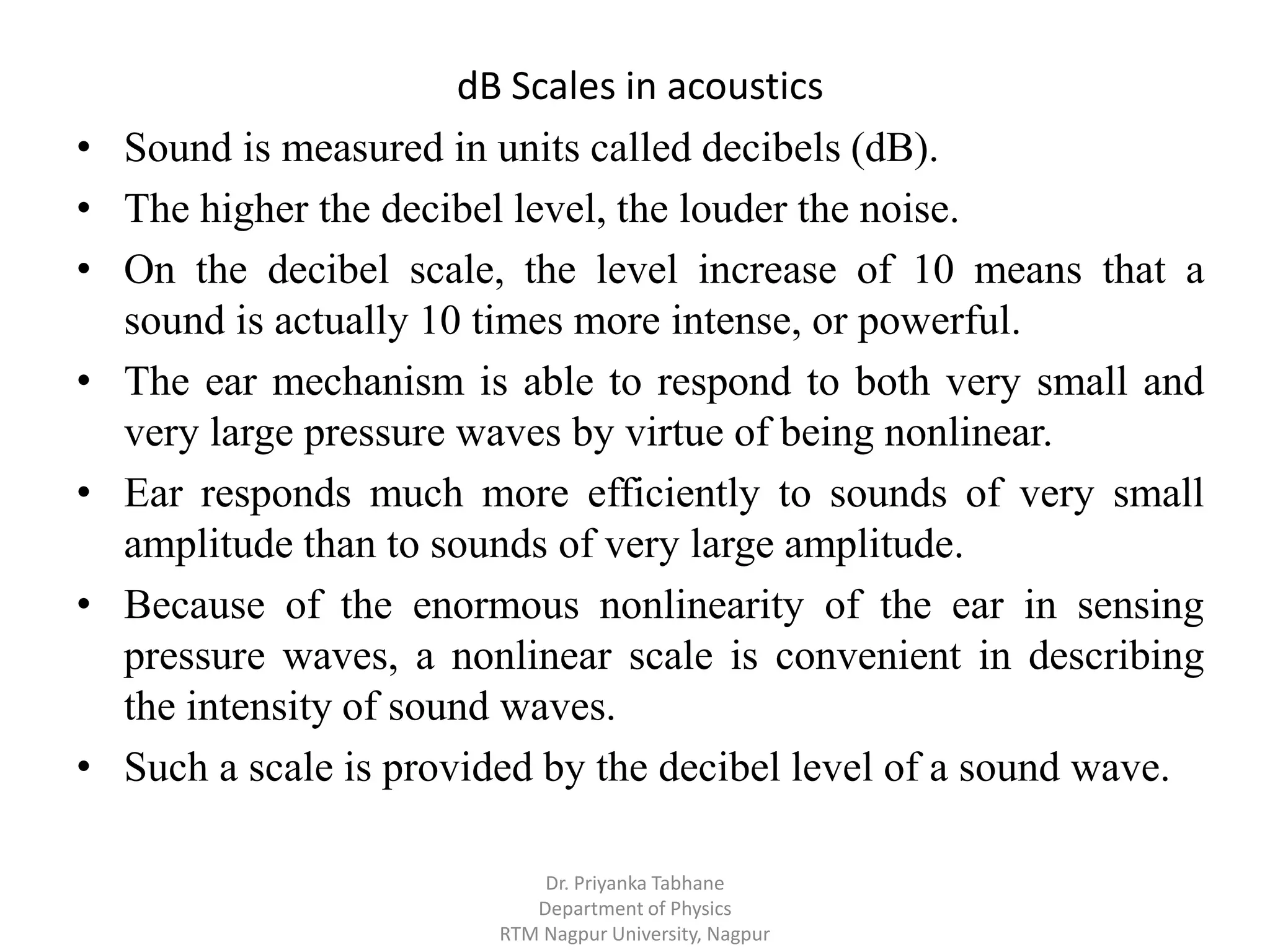 dB Scales in acoustics

• Sound is measured in units called decibels (dB).
• The higher the decibel level, the louder the noise.
• On the decibel scale, the level increase of 10 means that a sound is actually 10 times more intense, or powerful.
• The ear mechanism is able to respond to both very small and very large pressure waves by virtue of being nonlinear.
• Ear responds much more efficiently to sounds of very small amplitude than to sounds of very large amplitude.
• Because of the enormous nonlinearity of the ear in sensing pressure waves, a nonlinear scale is convenient in describing the intensity of sound waves.
• Such a scale is provided by the decibel level of a sound wave.

Dr. Priyanka Tabhane
Department of Physics
RTM Nagpur University, Nagpur